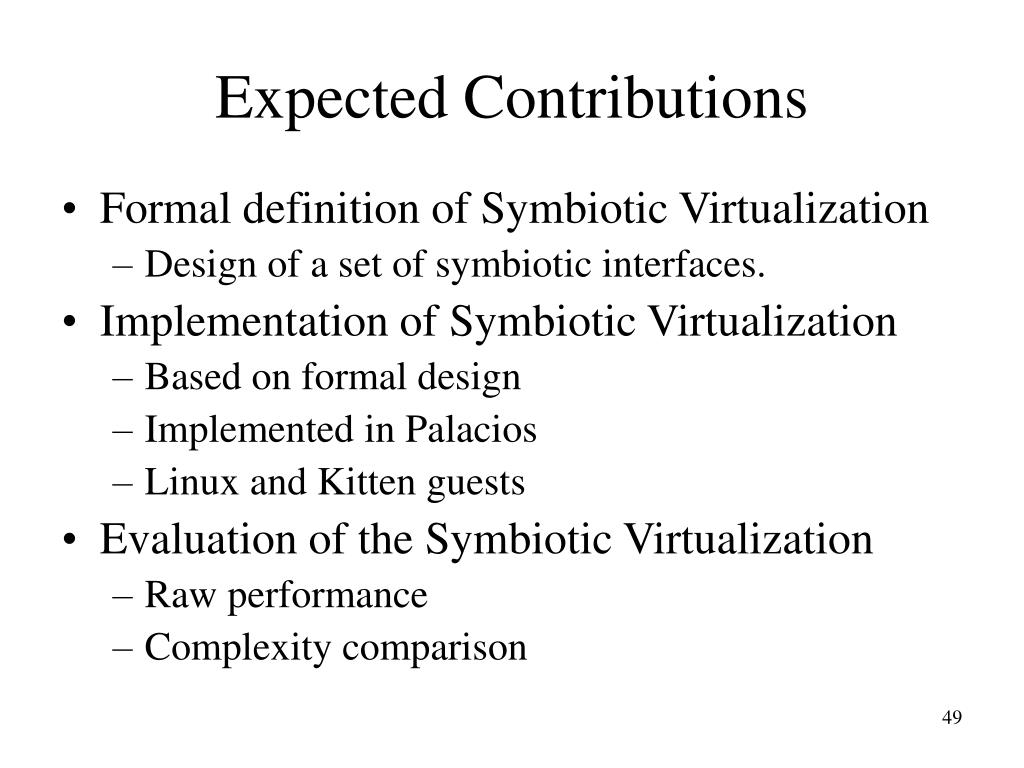 Expected Contributions

• Formal definition of Symbiotic Virtualization
– Design of a set of symbiotic interfaces.
• Implementation of Symbiotic Virtualization
– Based on formal design
– Implemented in Palacios
– Linux and Kitten guests
• Evaluation of the Symbiotic Virtualization
– Raw performance
– Complexity comparison

49